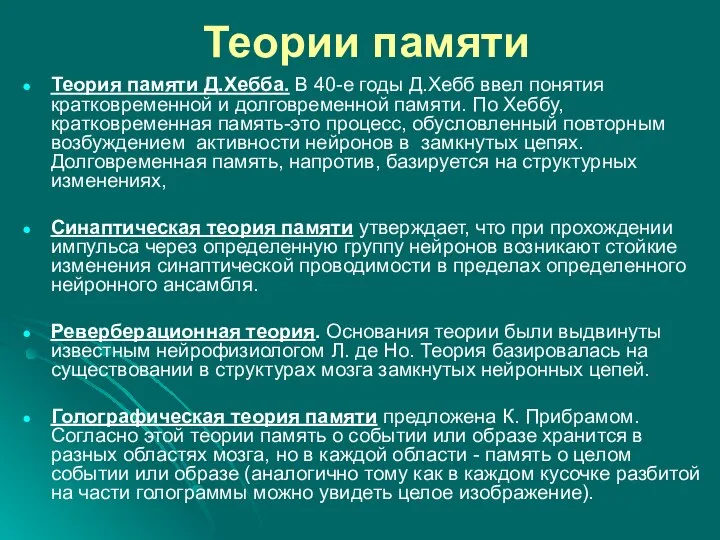 Теории памяти

Теория памяти Д.Хебба. В 40-е годы Д.Хебб ввел понятия кратковременной и долговременной памяти. По Хеббу, кратковременная память-это процесс, обусловленный повторным возбуждением активности нейронов в замкнутых цепях. Долговременная память, напротив, базируется на структурных изменениях,

Синаптическая теория памяти утверждает, что при прохождении импульса через определенную группу нейронов возникают стойкие изменения синаптической проводимости в пределах определенного нейронного ансамбля.

Реверберационная теория. Основания теории были выдвинуты известным нейрофизиологом Л. де Но. Теория базировалась на существовании в структурах мозга замкнутых нейронных цепей.

Голографическая теория памяти предложена К. Прибрамом. Согласно этой теории память о событии или образе хранится в разных областях мозга, но в каждой области - память о целом событии или образе (аналогично тому как в каждом кусочке разбитой на части голограммы можно увидеть целое изображение).